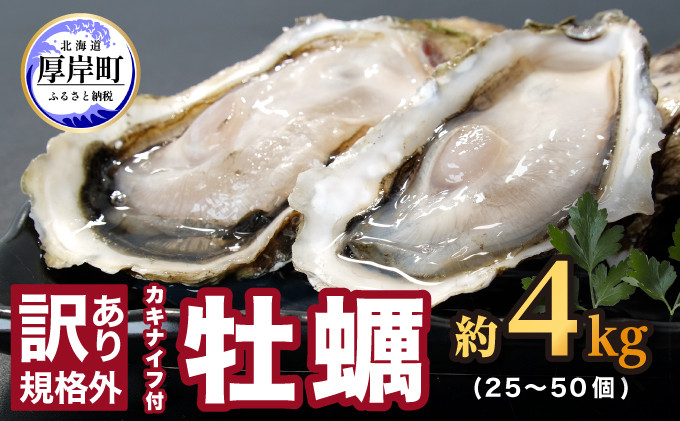 北海道
厚岸町
ふるさと納税

訳あり
規格外

カキナイフ付

牡蠣

約4kg
(25～50個)